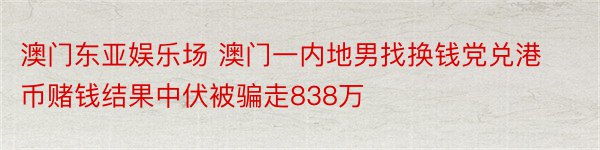 澳门东亚娱乐场 澳门一内地男找换钱党兑港币赌钱结果中伏被骗走838万